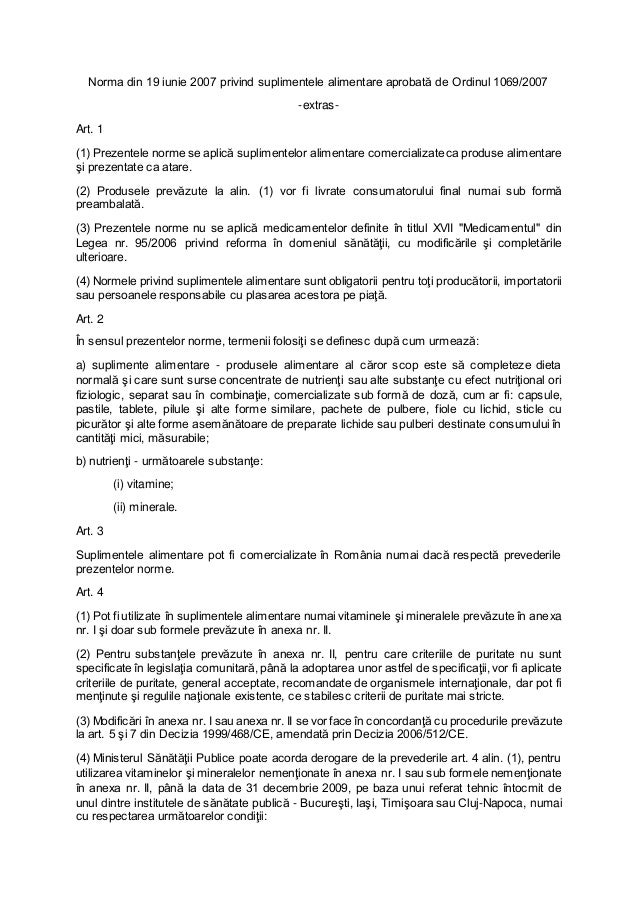 Norma din 19 iunie 2007 privind suplimentele alimentare aprobată de Ordinul 1069/2007

-extras-

Art. 1

(1) Prezentele norme se aplică suplimentelor alimentare comercializate ca produse alimentare şi prezentate ca atare.

(2) Produsele prevăzute la alin. (1) vor fi livrate consumatorului final numai sub formă preambalată.

(3) Prezentele norme nu se aplică medicamentelor definite în titlul XVII "Medicamentul" din Legea nr. 95/2006 privind reforma în domeniul sănătăţii, cu modificările şi completările ulterioare.

(4) Normele privind suplimentele alimentare sunt obligatorii pentru toţi producătorii, importatorii sau persoanele responsabile cu plasarea acestora pe piaţă.

Art. 2

În sensul prezentelor norme, termenii folosiţi se definesc după cum urmează:

a) suplimente alimentare - produsele alimentare al căror scop este să completeze dieta normală şi care sunt surse concentrate de nutrienţi sau alte substanţe cu efect nutriţional ori fiziologic, separat sau în combinaţie, comercializate sub formă de doză, cum ar fi: capsule, pastile, tablete, pilule şi alte forme similare, pachete de pulbere, fiole cu lichid, sticle cu picurător şi alte forme asemănătoare de preparate lichide sau pulberi destinate consumului în cantităţi mici, măsurabile;

b) nutrienţi - următoarele substanţe:

(i) vitamine;

(ii) minerale.

Art. 3

Suplimentele alimentare pot fi comercializate în România numai dacă respectă prevederile prezentelor norme.

Art. 4

(1) Pot fi utilizate în suplimentele alimentare numai vitaminele şi mineralele prevăzute în anexa nr. I şi doar sub formele prevăzute în anexa nr. II.

(2) Pentru substanţele prevăzute în anexa nr. II, pentru care criteriile de puritate nu sunt specificate în legislaţia comunitară, până la adoptarea unor astfel de specificaţii, vor fi aplicate criteriile de puritate, general acceptate, recomandate de organismele internaţionale, dar pot fi menţinute şi regulile naţionale existente, ce stabilesc criterii de puritate mai stricte.

(3) Modificări în anexa nr. I sau anexa nr. II se vor face în concordanţă cu procedurile prevăzute la art. 5 şi 7 din Decizia 1999/468/CE, amendată prin Decizia 2006/512/CE.

(4) Ministerul Sănătăţii Publice poate acorda derogare de la prevederile art. 4 alin. (1), pentru utilizarea vitaminelor şi mineralelor nemenţionate în anexa nr. I sau sub formele nemenţionate în anexa nr. II, până la data de 31 decembrie 2009, pe baza unui referat tehnic întocmit de unul dintre institutele de sănătate publică - Bucureşti, Iaşi, Timişoara sau Cluj-Napoca, numai cu respectarea următoarelor condiţii: